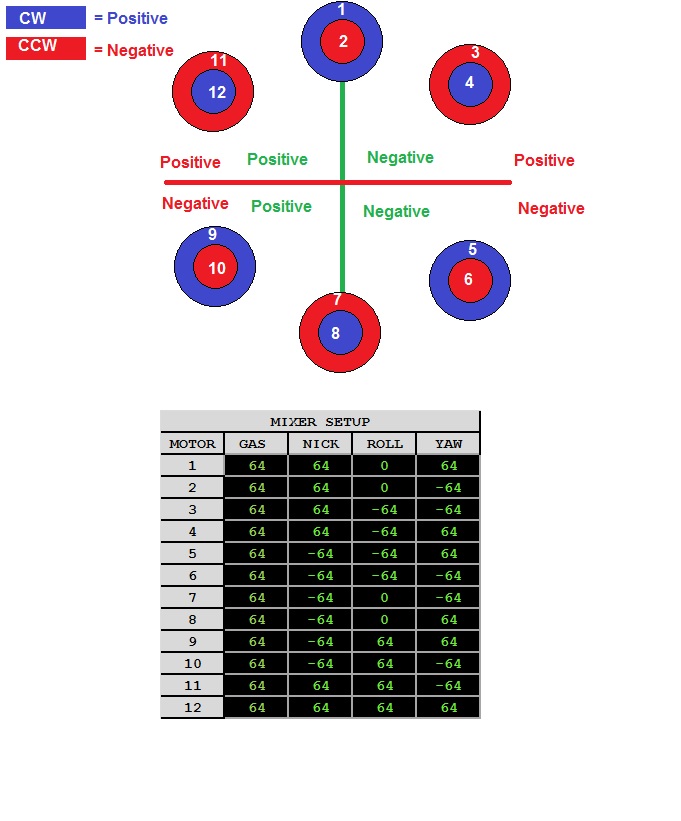 CW = Positive
CCW = Negative

1
2
11
12
3
4

Positive Positive Negative Positive
Negative Positive Negative Negative

9
10
5
6
7
8

MIXER SETUP

| MOTOR | GAS | NICK | ROLL | YAW |
|---|---|---|---|---|
| 1 | 64 | 64 | 0 | 64 |
| 2 | 64 | 64 | 0 | -64 |
| 3 | 64 | 64 | -64 | -64 |
| 4 | 64 | 64 | -64 | 64 |
| 5 | 64 | -64 | -64 | 64 |
| 6 | 64 | -64 | -64 | -64 |
| 7 | 64 | -64 | 0 | -64 |
| 8 | 64 | -64 | 0 | 64 |
| 9 | 64 | -64 | 64 | 64 |
| 10 | 64 | -64 | 64 | -64 |
| 11 | 64 | 64 | 64 | -64 |
| 12 | 64 | 64 | 64 | 64 |